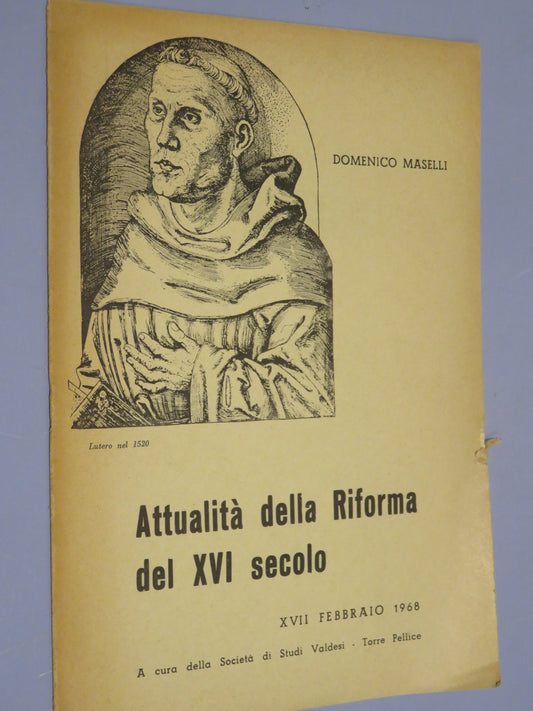 DOMENICO MASELLI

Lutero nel 1520

Attualità della Riforma del XVI secolo

XVII FEBBRAIO 1968

A cura della Società di Studi Valdesi - Torre Pellice